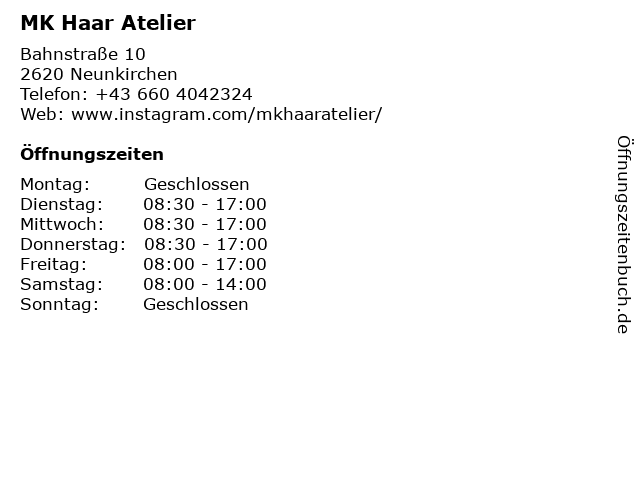 MK Haar Atelier

Bahnstraße 10
2620 Neunkirchen
Telefon: +43 660 4042324
Web: www.instagram.com/mkhaaratelier/

Öffnungszeiten

Montag: Geschlossen
Dienstag: 08:30 - 17:00
Mittwoch: 08:30 - 17:00
Donnerstag: 08:30 - 17:00
Freitag: 08:00 - 17:00
Samstag: 08:00 - 14:00
Sonntag: Geschlossen

Öffnungszeitenbuch.de